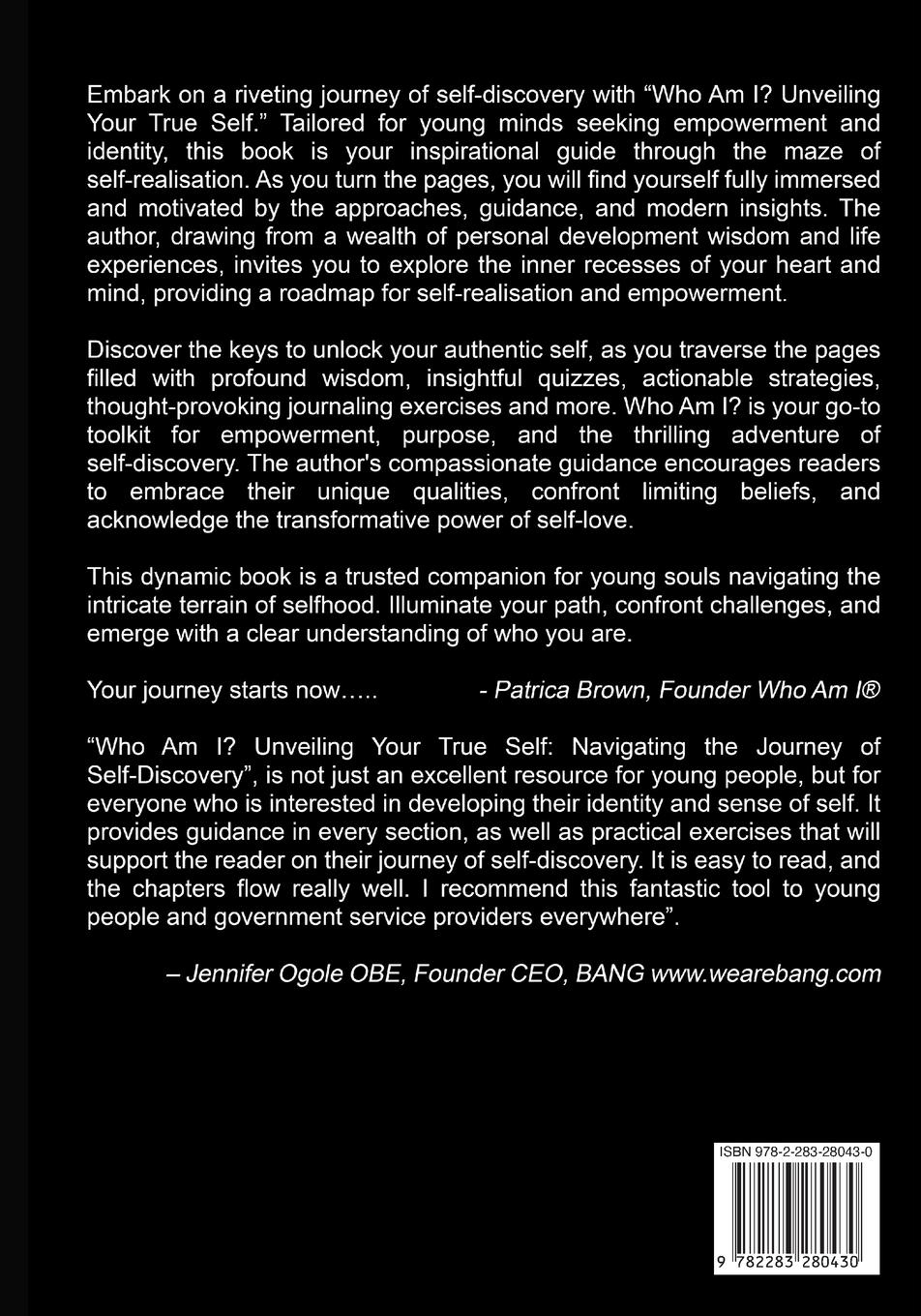 Embark on a riveting journey of self-discovery with “Who Am I? Unveiling Your True Self.” Tailored for young minds seeking empowerment and identity, this book is your inspirational guide through the maze of self-realisation. As you turn the pages, you will find yourself fully immersed and motivated by the approaches, guidance, and modern insights. The author, drawing from a wealth of personal development wisdom and life experiences, invites you to explore the inner recesses of your heart and mind, providing a roadmap for self-realisation and empowerment.

Discover the keys to unlock your authentic self, as you traverse the pages filled with profound wisdom, insightful quizzes, actionable strategies, thought-provoking journaling exercises and more. Who Am I? is your go-to toolkit for empowerment, purpose, and the thrilling adventure of self-discovery. The author's compassionate guidance encourages readers to embrace their unique qualities, confront limiting beliefs, and acknowledge the transformative power of self-love.

This dynamic book is a trusted companion for young souls navigating the intricate terrain of selfhood. Illuminate your path, confront challenges, and emerge with a clear understanding of who you are.

Your journey starts now….. - Patrica Brown, Founder Who Am I®

“Who Am I? Unveiling Your True Self: Navigating the Journey of Self-Discovery”, is not just an excellent resource for young people, but for everyone who is interested in developing their identity and sense of self. It provides guidance in every section, as well as practical exercises that will support the reader on their journey of self-discovery. It is easy to read, and the chapters flow really well. I recommend this fantastic tool to young people and government service providers everywhere”.

– Jennifer Ogole OBE, Founder CEO, BANG www.wearebang.com

ISBN 978-2-283-28043-0

9 782283 280430